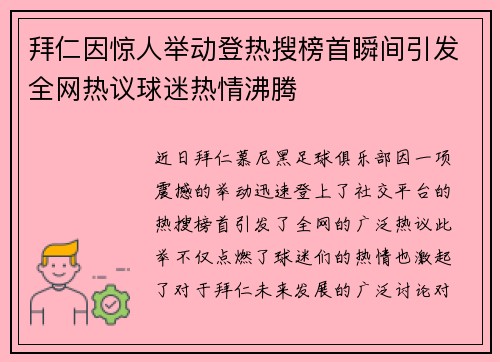 拜仁因惊人举动登热搜榜首瞬间引发全网热议球迷热情沸腾

近日拜仁慕尼黑足球俱乐部因一项震撼的举动迅速登上了社交平台的热搜榜首引发了全网的广泛热议此举不仅点燃了球迷们的热情也激起了对于拜仁未来发展的广泛讨论对